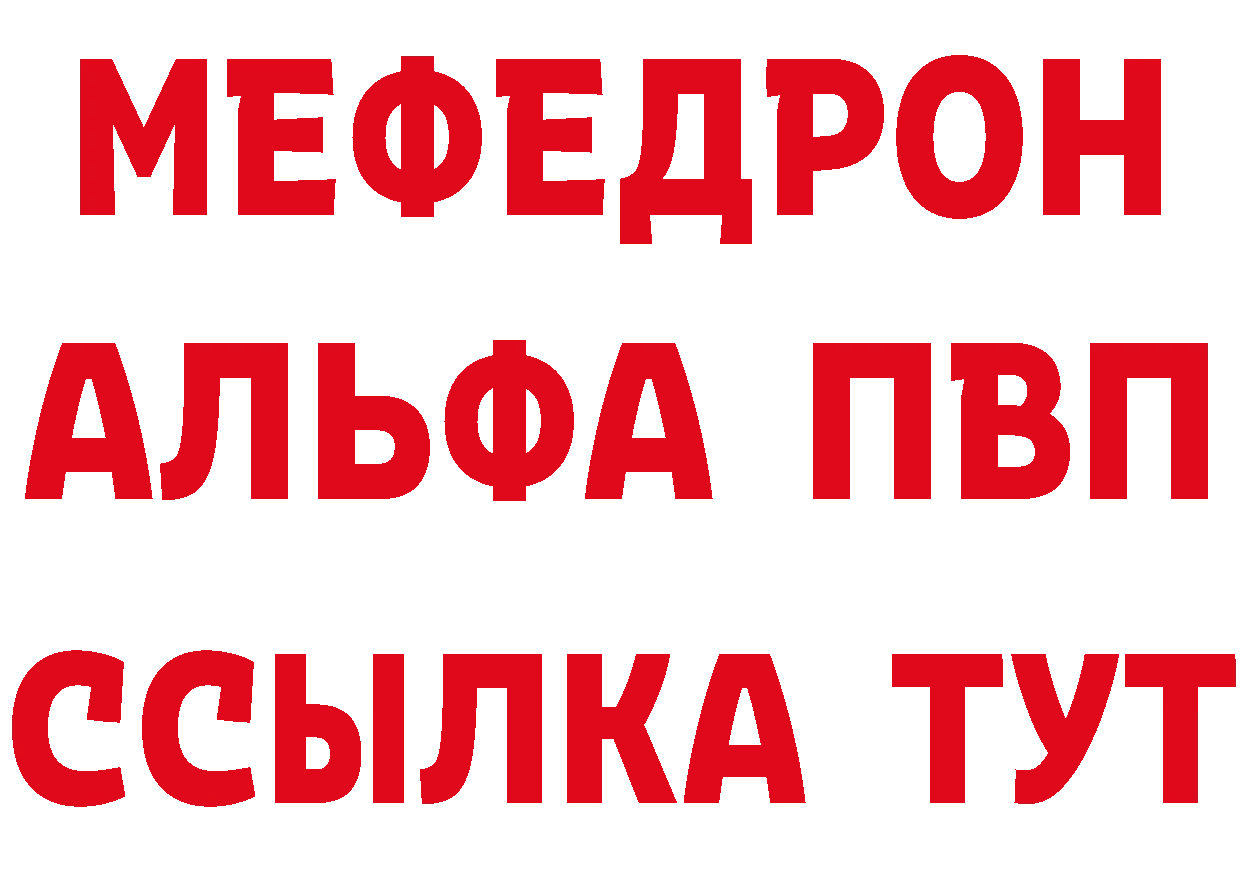 МЕФЕДРОН
АЛЬФА ПВП
ССЫЛКА ТУТ